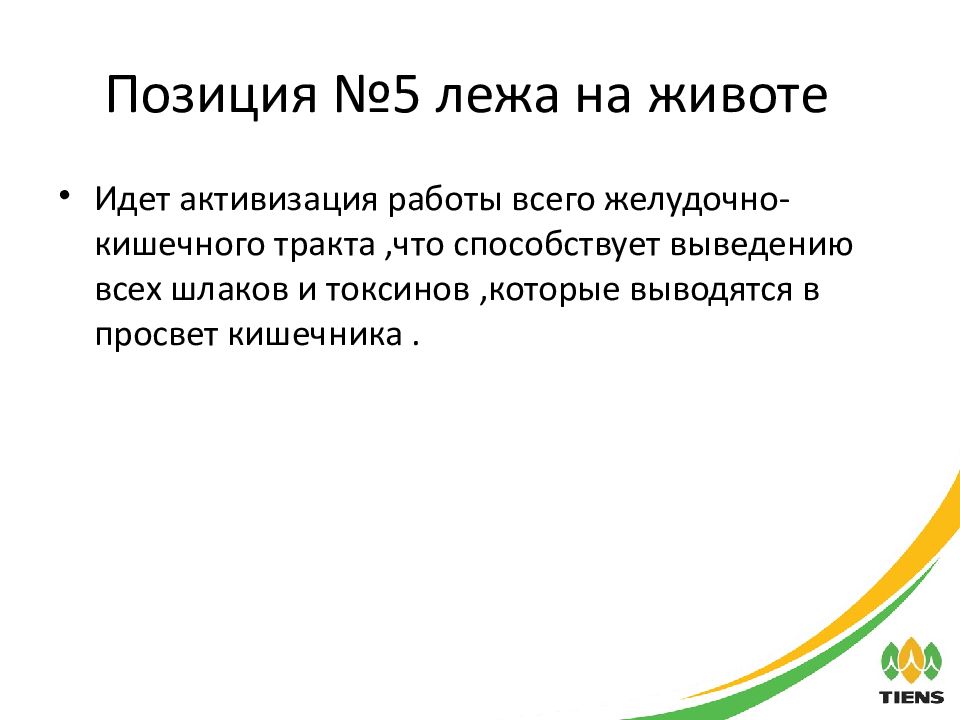 Позиция №5 лежа на животе

• Идет активизация работы всего желудочно-кишечного тракта ,что способствует выведению всех шлаков и токсинов ,которые выводятся в просвет кишечника .

TIENS